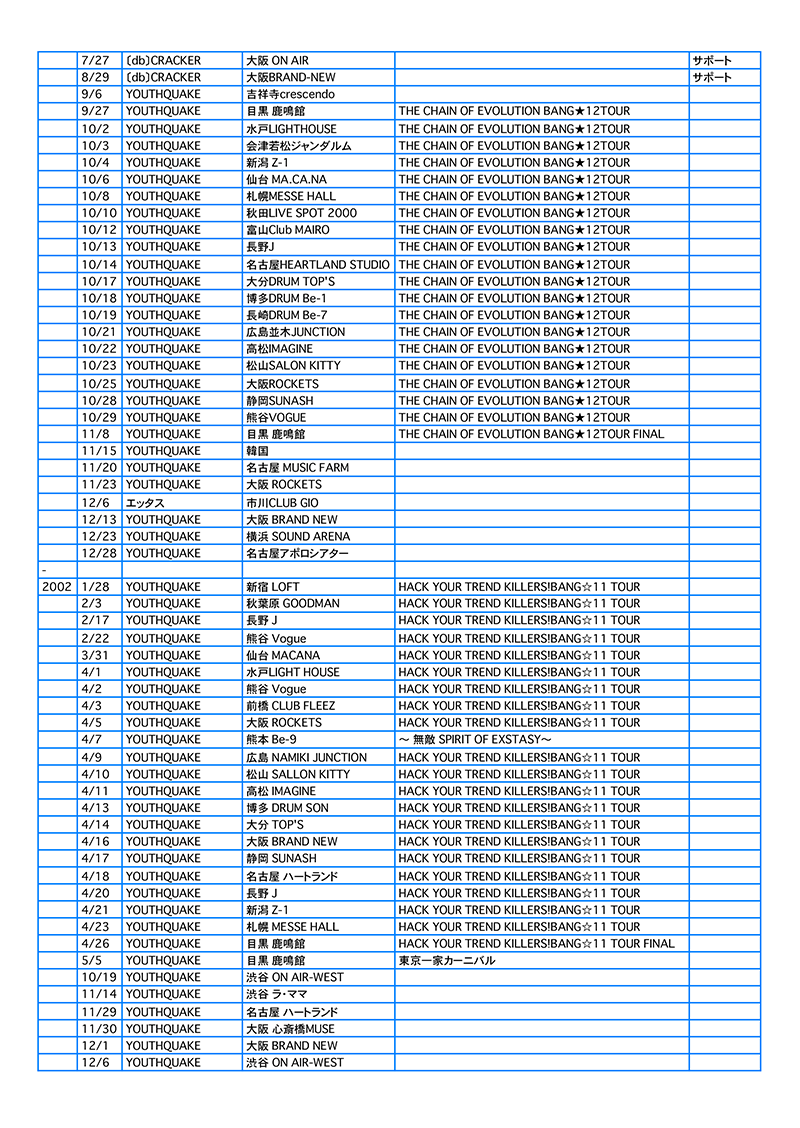 | | | | | | |
|---|---|---|---|---|---|
| | 7/27 | [db]CRACKER | 大阪 ON AIR | | サポート |
| | 8/29 | [db]CRACKER | 大阪BRAND-NEW | | サポート |
| | 9/6 | YOUTHQUAKE | 吉祥寺crescendo | | |
| | 9/27 | YOUTHQUAKE | 目黒 鹿鳴館 | THE CHAIN OF EVOLUTION BANG★12TOUR | |
| | 10/2 | YOUTHQUAKE | 水戸LIGHTHOUSE | THE CHAIN OF EVOLUTION BANG★12TOUR | |
| | 10/3 | YOUTHQUAKE | 会津若松ジャンダルム | THE CHAIN OF EVOLUTION BANG★12TOUR | |
| | 10/4 | YOUTHQUAKE | 新潟 Z-1 | THE CHAIN OF EVOLUTION BANG★12TOUR | |
| | 10/6 | YOUTHQUAKE | 仙台 MA.CA.NA | THE CHAIN OF EVOLUTION BANG★12TOUR | |
| | 10/8 | YOUTHQUAKE | 札幌MESSE HALL | THE CHAIN OF EVOLUTION BANG★12TOUR | |
| | 10/10 | YOUTHQUAKE | 秋田LIVE SPOT 2000 | THE CHAIN OF EVOLUTION BANG★12TOUR | |
| | 10/12 | YOUTHQUAKE | 富山Club MAIRO | THE CHAIN OF EVOLUTION BANG★12TOUR | |
| | 10/13 | YOUTHQUAKE | 長野J | THE CHAIN OF EVOLUTION BANG★12TOUR | |
| | 10/14 | YOUTHQUAKE | 名古屋HEARTLAND STUDIO | THE CHAIN OF EVOLUTION BANG★12TOUR | |
| | 10/17 | YOUTHQUAKE | 大分DRUM TOP'S | THE CHAIN OF EVOLUTION BANG★12TOUR | |
| | 10/18 | YOUTHQUAKE | 博多DRUM Be-1 | THE CHAIN OF EVOLUTION BANG★12TOUR | |
| | 10/19 | YOUTHQUAKE | 長崎DRUM Be-7 | THE CHAIN OF EVOLUTION BANG★12TOUR | |
| | 10/21 | YOUTHQUAKE | 広島並木JUNCTION | THE CHAIN OF EVOLUTION BANG★12TOUR | |
| | 10/22 | YOUTHQUAKE | 高松IMAGINE | THE CHAIN OF EVOLUTION BANG★12TOUR | |
| | 10/23 | YOUTHQUAKE | 松山SALON KITTY | THE CHAIN OF EVOLUTION BANG★12TOUR | |
| | 10/25 | YOUTHQUAKE | 大阪ROCKETS | THE CHAIN OF EVOLUTION BANG★12TOUR | |
| | 10/28 | YOUTHQUAKE | 静岡SUNASH | THE CHAIN OF EVOLUTION BANG★12TOUR | |
| | 10/29 | YOUTHQUAKE | 熊谷VOGUE | THE CHAIN OF EVOLUTION BANG★12TOUR | |
| | 11/8 | YOUTHQUAKE | 目黒 鹿鳴館 | THE CHAIN OF EVOLUTION BANG★12TOUR FINAL | |
| | 11/15 | YOUTHQUAKE | 韓国 | | |
| | 11/20 | YOUTHQUAKE | 名古屋 MUSIC FARM | | |
| | 11/23 | YOUTHQUAKE | 大阪 ROCKETS | | |
| | 12/6 | エッタス | 市川CLUB GIO | | |
| | 12/13 | YOUTHQUAKE | 大阪 BRAND NEW | | |
| | 12/23 | YOUTHQUAKE | 横浜 SOUND ARENA | | |
| | 12/28 | YOUTHQUAKE | 名古屋アポロシアター | | |
| - | | | | | |
| 2002 | 1/28 | YOUTHQUAKE | 新宿 LOFT | HACK YOUR TREND KILLERS!BANG☆11 TOUR | |
| | 2/3 | YOUTHQUAKE | 秋葉原 GOODMAN | HACK YOUR TREND KILLERS!BANG☆11 TOUR | |
| | 2/17 | YOUTHQUAKE | 長野 J | HACK YOUR TREND KILLERS!BANG☆11 TOUR | |
| | 2/22 | YOUTHQUAKE | 熊谷 Vogue | HACK YOUR TREND KILLERS!BANG☆11 TOUR | |
| | 3/31 | YOUTHQUAKE | 仙台 MACANA | HACK YOUR TREND KILLERS!BANG☆11 TOUR | |
| | 4/1 | YOUTHQUAKE | 水戸LIGHT HOUSE | HACK YOUR TREND KILLERS!BANG☆11 TOUR | |
| | 4/2 | YOUTHQUAKE | 熊谷 Vogue | HACK YOUR TREND KILLERS!BANG☆11 TOUR | |
| | 4/3 | YOUTHQUAKE | 前橋 CLUB FLEEZ | HACK YOUR TREND KILLERS!BANG☆11 TOUR | |
| | 4/5 | YOUTHQUAKE | 大阪 ROCKETS | HACK YOUR TREND KILLERS!BANG☆11 TOUR | |
| | 4/7 | YOUTHQUAKE | 熊本 Be-9 | ～ 無敵 SPIRIT OF EXSTASY～ | |
| | 4/9 | YOUTHQUAKE | 広島 NAMIKI JUNCTION | HACK YOUR TREND KILLERS!BANG☆11 TOUR | |
| | 4/10 | YOUTHQUAKE | 松山 SALLON KITTY | HACK YOUR TREND KILLERS!BANG☆11 TOUR | |
| | 4/11 | YOUTHQUAKE | 高松 IMAGINE | HACK YOUR TREND KILLERS!BANG☆11 TOUR | |
| | 4/13 | YOUTHQUAKE | 博多 DRUM SON | HACK YOUR TREND KILLERS!BANG☆11 TOUR | |
| | 4/14 | YOUTHQUAKE | 大分 TOP'S | HACK YOUR TREND KILLERS!BANG☆11 TOUR | |
| | 4/16 | YOUTHQUAKE | 大阪 BRAND NEW | HACK YOUR TREND KILLERS!BANG☆11 TOUR | |
| | 4/17 | YOUTHQUAKE | 静岡 SUNASH | HACK YOUR TREND KILLERS!BANG☆11 TOUR | |
| | 4/18 | YOUTHQUAKE | 名古屋 ハートランド | HACK YOUR TREND KILLERS!BANG☆11 TOUR | |
| | 4/20 | YOUTHQUAKE | 長野 J | HACK YOUR TREND KILLERS!BANG☆11 TOUR | |
| | 4/21 | YOUTHQUAKE | 新潟 Z-1 | HACK YOUR TREND KILLERS!BANG☆11 TOUR | |
| | 4/23 | YOUTHQUAKE | 札幌 MESSE HALL | HACK YOUR TREND KILLERS!BANG☆11 TOUR | |
| | 4/26 | YOUTHQUAKE | 目黒 鹿鳴館 | HACK YOUR TREND KILLERS!BANG☆11 TOUR FINAL | |
| | 5/5 | YOUTHQUAKE | 目黒 鹿鳴館 | 東京一家カーニバル | |
| | 10/19 | YOUTHQUAKE | 渋谷 ON AIR-WEST | | |
| | 11/14 | YOUTHQUAKE | 渋谷 ラ・ママ | | |
| | 11/29 | YOUTHQUAKE | 名古屋 ハートランド | | |
| | 11/30 | YOUTHQUAKE | 大阪 心斎橋MUSE | | |
| | 12/1 | YOUTHQUAKE | 大阪 BRAND NEW | | |
| | 12/6 | YOUTHQUAKE | 渋谷 ON AIR-WEST | | |